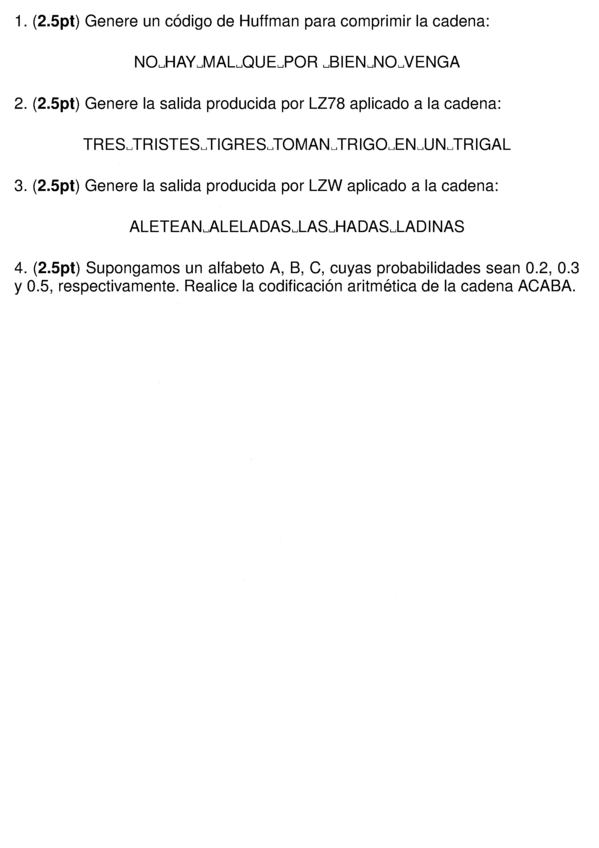 1. (**2.5pt**) Genere un código de Huffman para comprimir la cadena:

NO␣HAY␣MAL␣QUE␣POR ␣BIEN␣NO␣VENGA

2. (**2.5pt**) Genere la salida producida por LZ78 aplicado a la cadena:

TRES␣TRISTES␣TIGRES␣TOMAN␣TRIGO␣EN␣UN␣TRIGAL

3. (**2.5pt**) Genere la salida producida por LZW aplicado a la cadena:

ALETEAN␣ALELADAS␣LAS␣HADAS␣LADINAS

4. (**2.5pt**) Supongamos un alfabeto A, B, C, cuyas probabilidades sean 0.2, 0.3 y 0.5, respectivamente. Realice la codificación aritmética de la cadena ACABA.